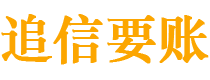 追信要账